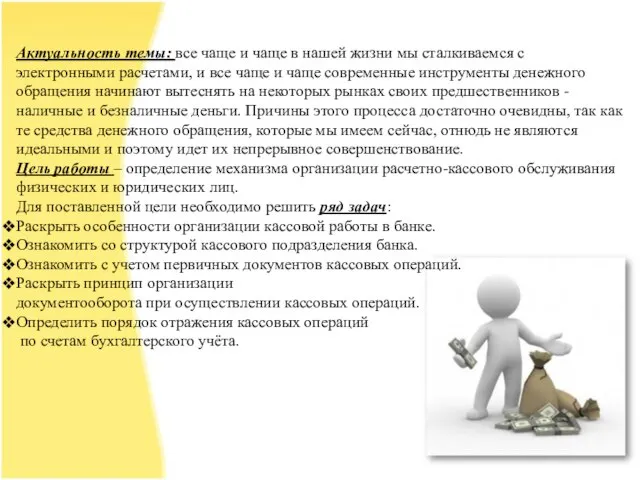 Актуальность темы: все чаще и чаще в нашей жизни мы сталкиваемся с электронными расчетами, и все чаще и чаще современные инструменты денежного обращения начинают вытеснять на некоторых рынках своих предшественников - наличные и безналичные деньги. Причины этого процесса достаточно очевидны, так как те средства денежного обращения, которые мы имеем сейчас, отнюдь не являются идеальными и поэтому идет их непрерывное совершенствование.

Цель работы – определение механизма организации расчетно-кассового обслуживания физических и юридических лиц.

Для поставленной цели необходимо решить ряд задач:

❖Раскрыть особенности организации кассовой работы в банке.
❖Ознакомить со структурой кассового подразделения банка.
❖Ознакомить с учетом первичных документов кассовых операций.
❖Раскрыть принцип организации документооборота при осуществлении кассовых операций.
❖Определить порядок отражения кассовых операций по счетам бухгалтерского учёта.